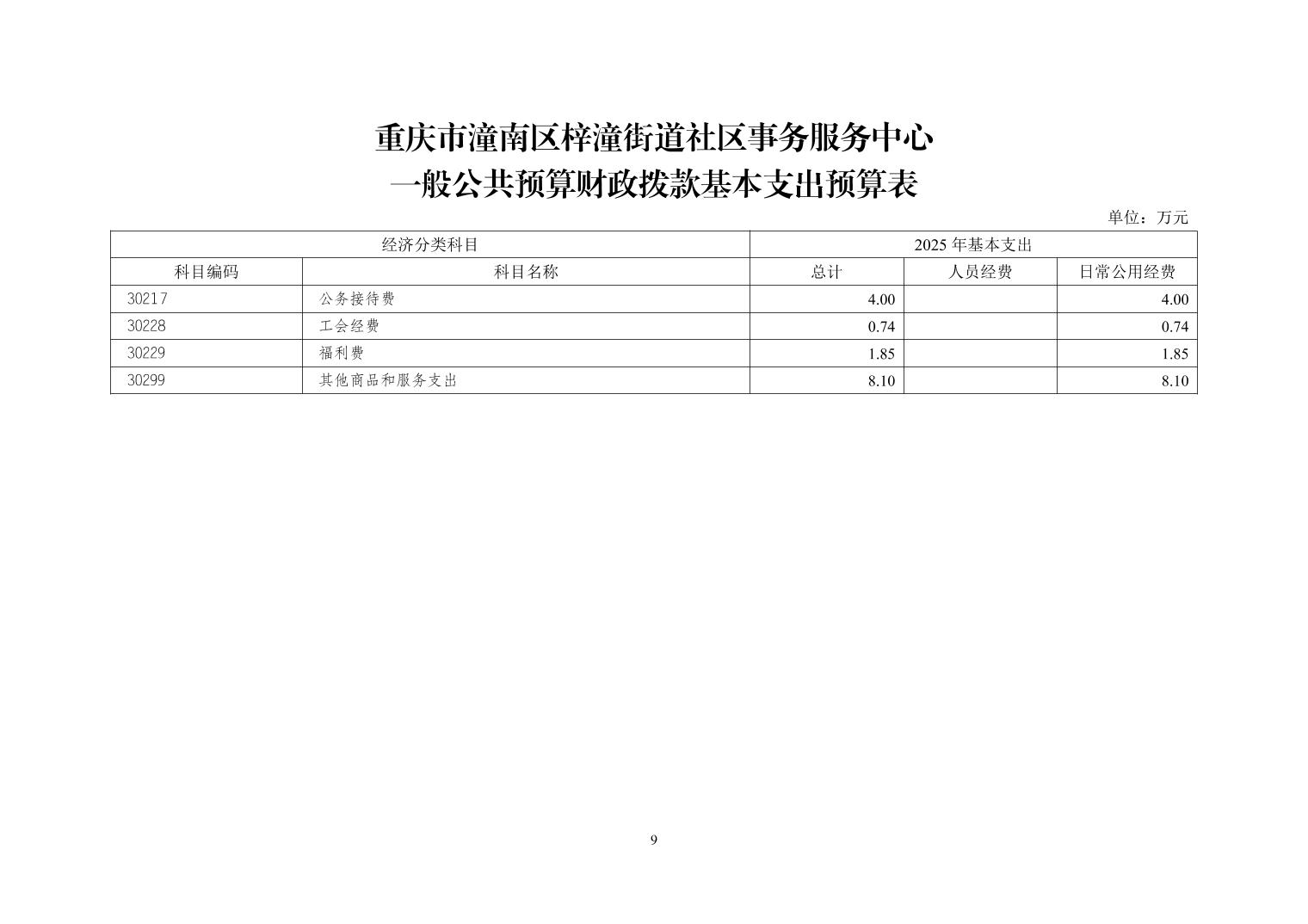 重庆市潼南区梓潼街道社区事务服务中心
一般公共预算财政拨款基本支出预算表

单位：万元

| 经济分类科目 | | 2025 年基本支出 | | |
|---|---|---|---|---|
| 科目编码 | 科目名称 | 总计 | 人员经费 | 日常公用经费 |
| 30217 | 公务接待费 | 4.00 | | 4.00 |
| 30228 | 工会经费 | 0.74 | | 0.74 |
| 30229 | 福利费 | 1.85 | | 1.85 |
| 30299 | 其他商品和服务支出 | 8.10 | | 8.10 |

9